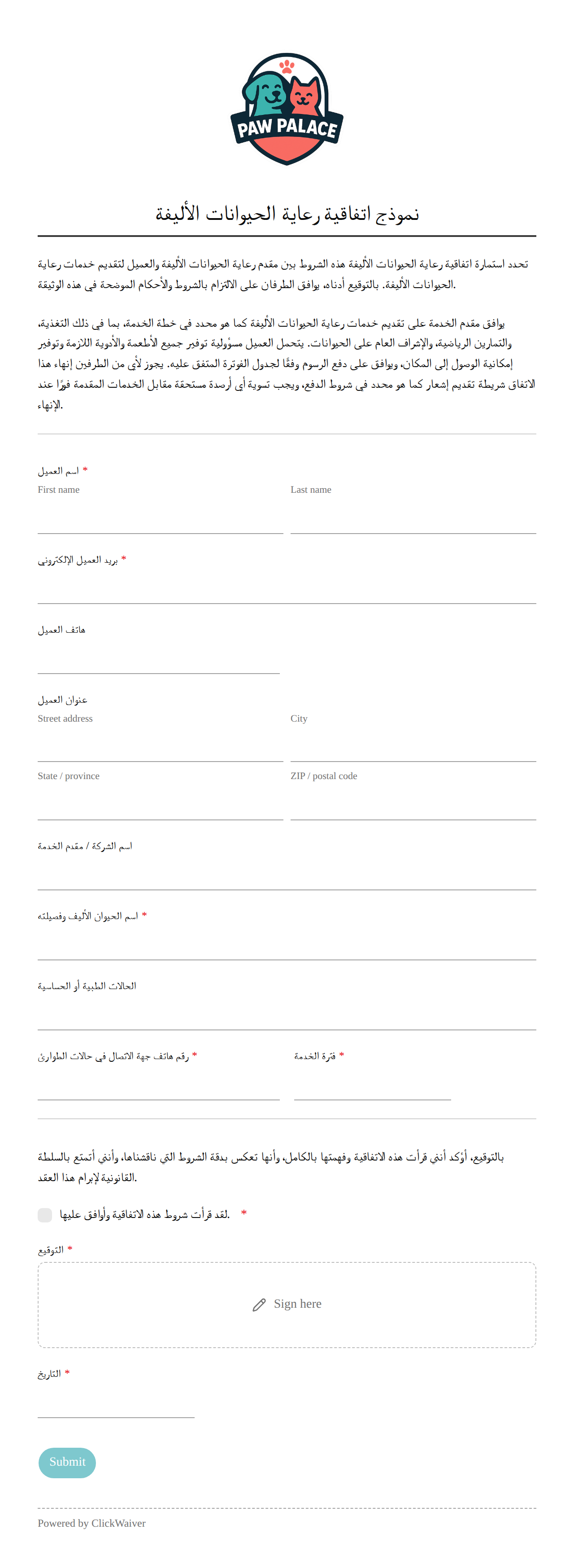 PAW PALACE

نموذج اتفاقية رعاية الحيوانات الأليفة

تحدد استمارة اتفاقية رعاية الحيوانات الأليفة هذه الشروط بين مقدم رعاية الحيوانات الأليفة والعميل لتقديم خدمات رعاية الحيوانات الأليفة. بالتوقيع أدناه، يوافق الطرفان على الالتزام بالشروط والأحكام الموضحة في هذه الوثيقة.

يوافق مقدم الخدمة على تقديم خدمات رعاية الحيوانات الأليفة كما هو محدد في خطة الخدمة، بما في ذلك التغذية، والتمارين الرياضية، والإشراف العام على الحيوانات. يتحمل العميل مسؤولية توفير جميع الأطعمة والأدوية اللازمة وتوفير إمكانية الوصول إلى المكان، ويوافق على دفع الرسوم وفقًا لجدول الفوترة المتفق عليه. يجوز لأي من الطرفين إنهاء هذا الاتفاق شريطة تقديم إشعار كما هو محدد في شروط الدفع، ويجب تسوية أي أرصدة مستحقة مقابل الخدمات المقدمة فورًا عند الإنهاء.

اسم العميل *
First name
Last name

بريد العميل الإلكتروني *

هاتف العميل

عنوان العميل
Street address
City
State / province
ZIP / postal code

اسم الشركة / مقدم الخدمة

اسم الحيوان الأليف وفصيلته *

الحالات الطبية أو الحساسية

رقم هاتف جهة الاتصال في حالات الطوارئ *
فترة الخدمة *

بالتوقيع، أؤكد أنني قرأت هذه الاتفاقية وفهمتها بالكامل، وأنها تعكس بدقة الشروط التي ناقشناها، وأنني أتمتع بالسلطة القانونية لإبرام هذا العقد.

لقد قرأت شروط هذه الاتفاقية وأوافق عليها. *

التوقيع *
Sign here

التاريخ *

Submit

Powered by ClickWaiver